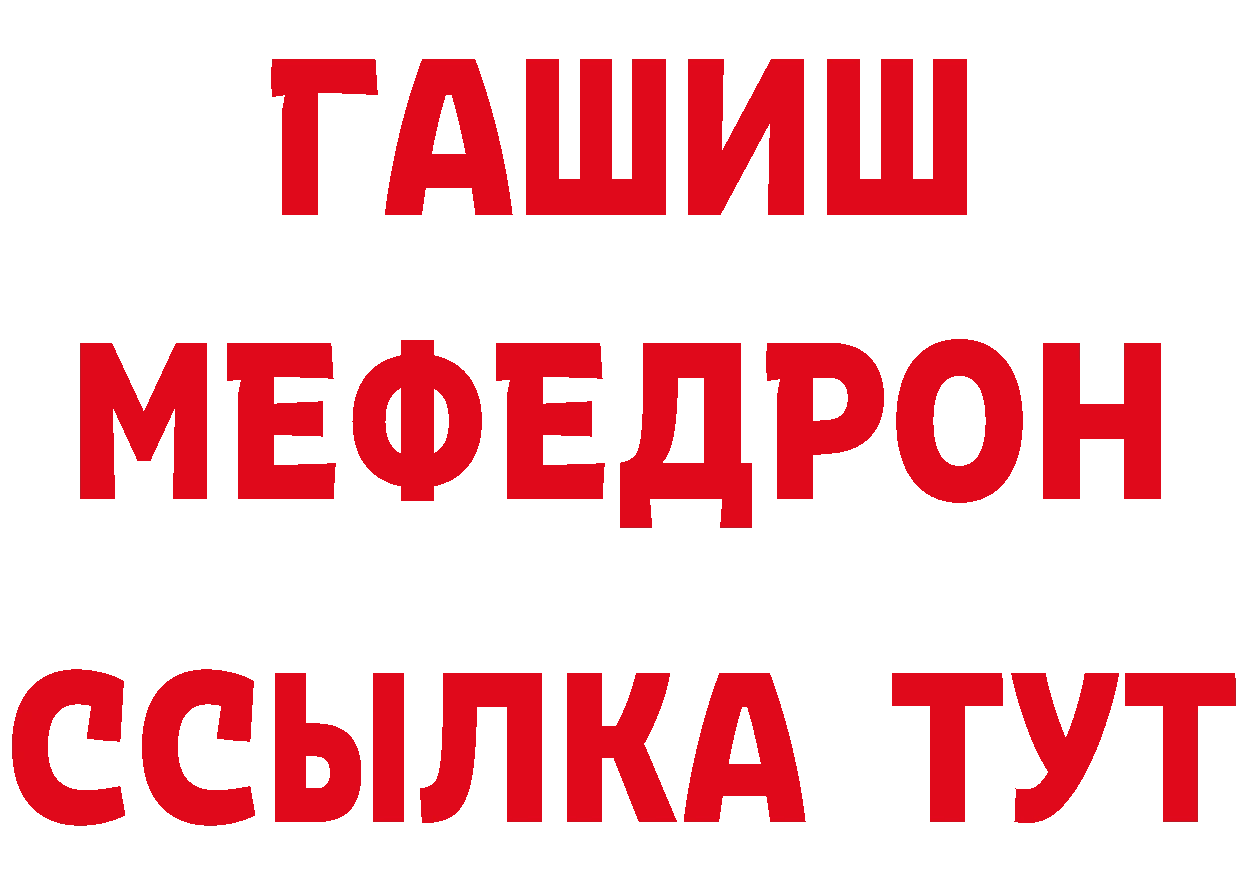 ГАШИШ
МЕФЕДРОН
ССЫЛКА ТУТ